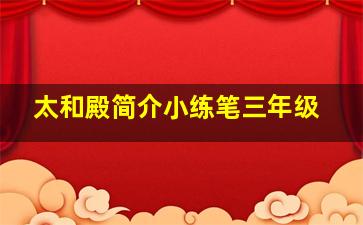 太和殿简介小练笔三年级